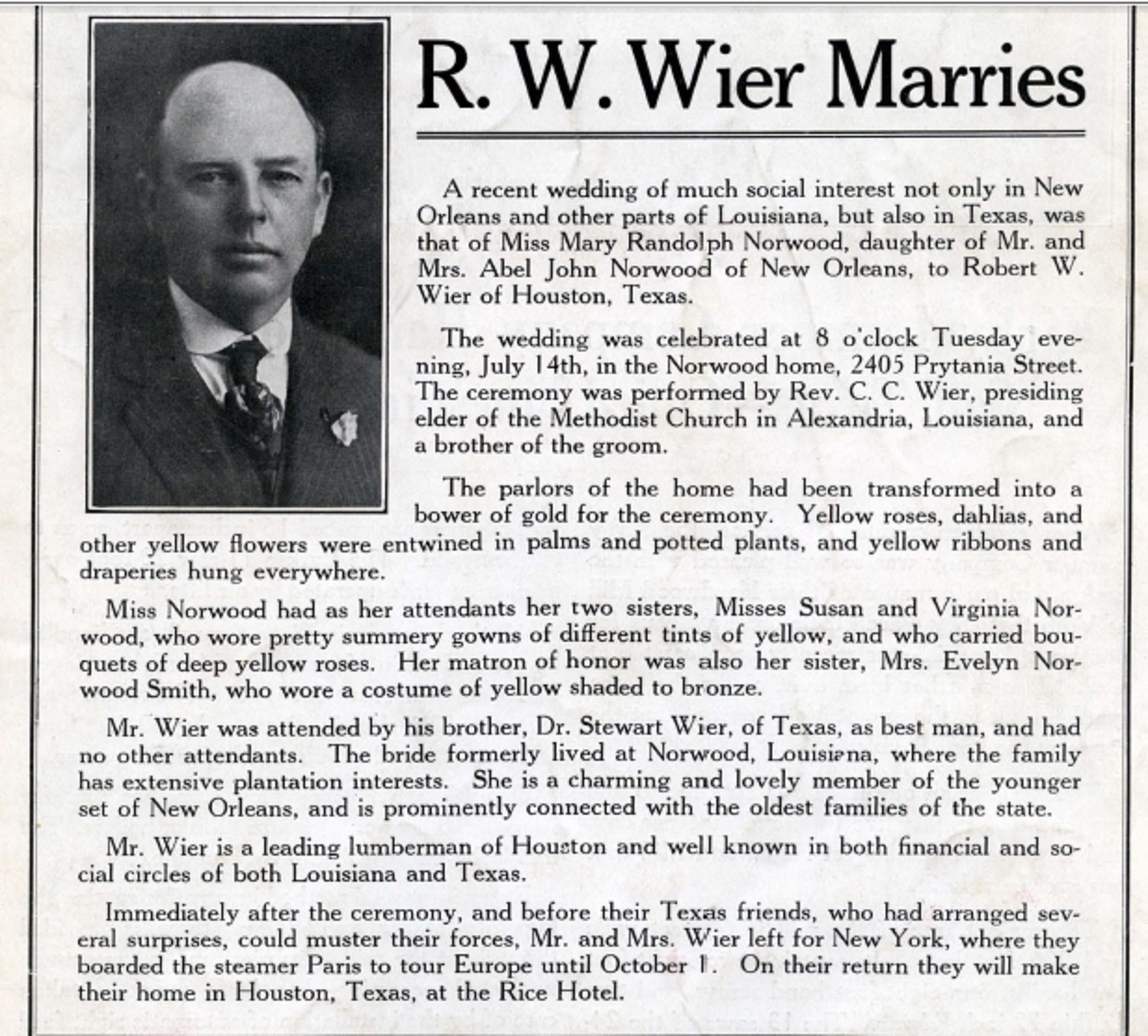 R. W. Wier Marries

A recent wedding of much social interest not only in New Orleans and other parts of Louisiana, but also in Texas, was that of Miss Mary Randolph Norwood, daughter of Mr. and Mrs. Abel John Norwood of New Orleans, to Robert W. Wier of Houston, Texas.

The wedding was celebrated at 8 o'clock Tuesday evening, July 14th, in the Norwood home, 2405 Prytania Street. The ceremony was performed by Rev. C. C. Wier, presiding elder of the Methodist Church in Alexandria, Louisiana, and a brother of the groom.

The parlors of the home had been transformed into a bower of gold for the ceremony. Yellow roses, dahlias, and other yellow flowers were entwined in palms and potted plants, and yellow ribbons and draperies hung everywhere.

Miss Norwood had as her attendants her two sisters, Misses Susan and Virginia Norwood, who wore pretty summery gowns of different tints of yellow, and who carried bouquets of deep yellow roses. Her matron of honor was also her sister, Mrs. Evelyn Norwood Smith, who wore a costume of yellow shaded to bronze.

Mr. Wier was attended by his brother, Dr. Stewart Wier, of Texas, as best man, and had no other attendants. The bride formerly lived at Norwood, Louisiana, where the family has extensive plantation interests. She is a charming and lovely member of the younger set of New Orleans, and is prominently connected with the oldest families of the state.

Mr. Wier is a leading lumberman of Houston and well known in both financial and social circles of both Louisiana and Texas.

Immediately after the ceremony, and before their Texas friends, who had arranged several surprises, could muster their forces, Mr. and Mrs. Wier left for New York, where they boarded the steamer Paris to tour Europe until October 1. On their return they will make their home in Houston, Texas, at the Rice Hotel.